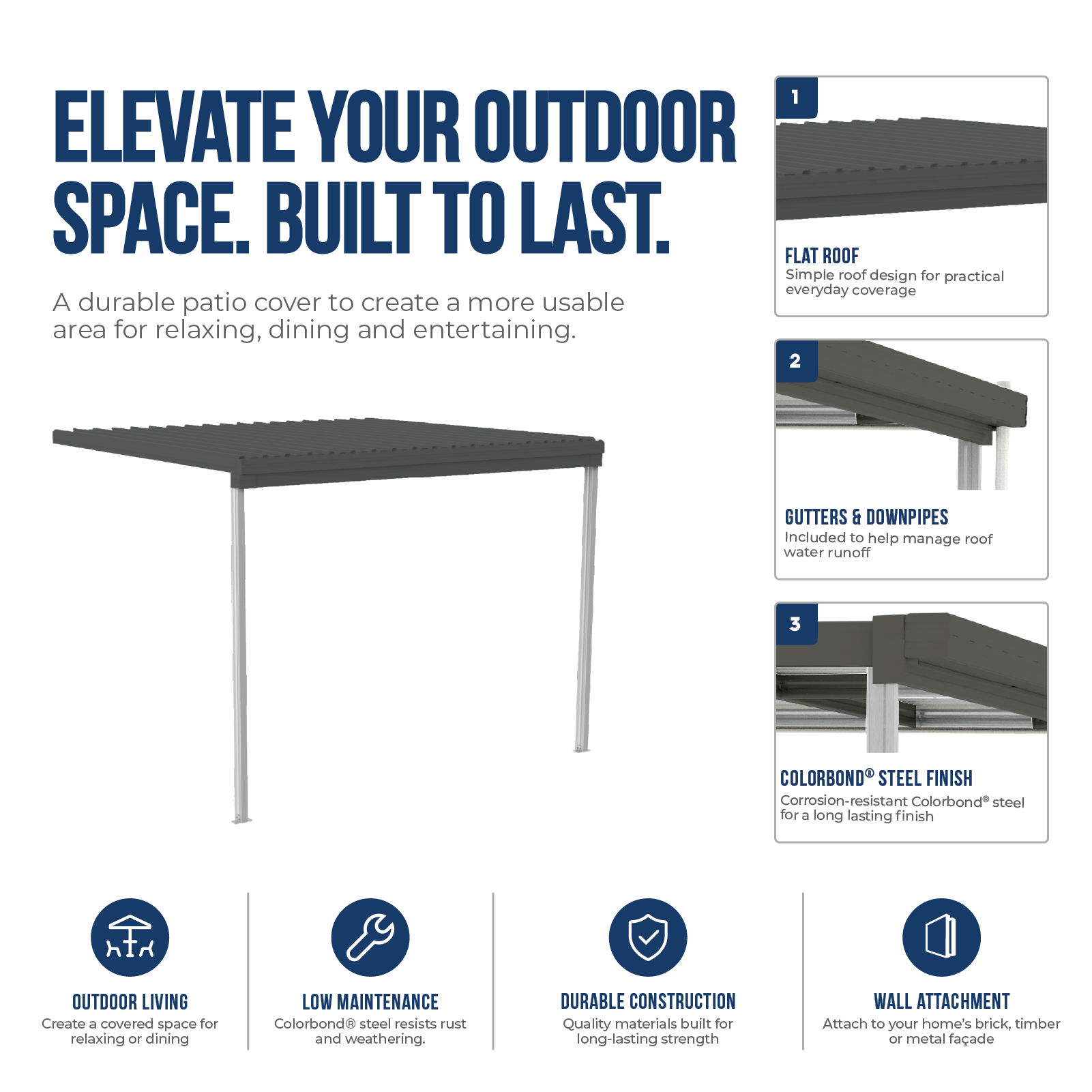 ELEVATE YOUR OUTDOOR SPACE. BUILT TO LAST.

A durable patio cover to create a more usable area for relaxing, dining and entertaining.

1

FLAT ROOF
Simple roof design for practical everyday coverage

2

GUTTERS & DOWNPIPES
Included to help manage roof water runoff

3

COLORBOND® STEEL FINISH
Corrosion-resistant Colorbond® steel for a long lasting finish

OUTDOOR LIVING
Create a covered space for relaxing or dining

LOW MAINTENANCE
Colorbond® steel resists rust and weathering.

DURABLE CONSTRUCTION
Quality materials built for long-lasting strength

WALL ATTACHMENT
Attach to your home's brick, timber or metal façade